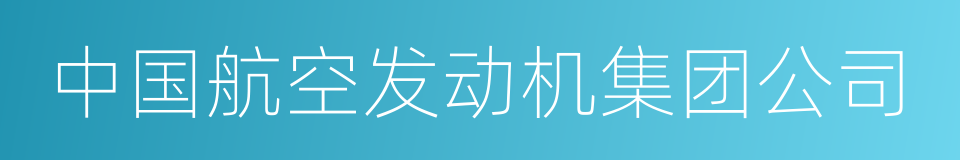 中国航空发动机集团公司